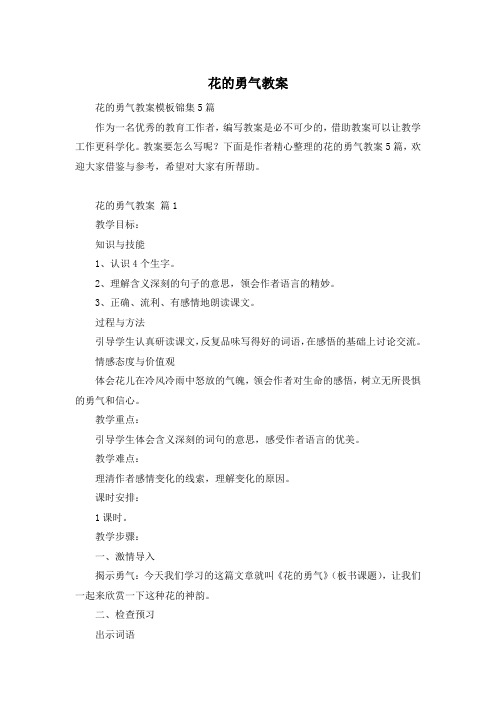 花的勇气教案

花的勇气教案模板锦集5篇

作为一名优秀的教育工作者，编写教案是必不可少的，借助教案可以让教学工作更科学化。教案要怎么写呢？下面是作者精心整理的花的勇气教案5篇，欢迎大家借鉴与参考，希望对大家有所帮助。

花的勇气教案 篇1

教学目标：

知识与技能

1、认识4个生字。

2、理解含义深刻的句子的意思，领会作者语言的精妙。

3、正确、流利、有感情地朗读课文。

过程与方法

引导学生认真研读课文，反复品味写得好的词语，在感悟的基础上讨论交流。

情感态度与价值观

体会花儿在冷风冷雨中怒放的气魄，领会作者对生命的感悟，树立无所畏惧的勇气和信心。

教学重点：

引导学生体会含义深刻的词句的意思，感受作者语言的优美。

教学难点：

理清作者感情变化的线索，理解变化的原因。

课时安排：

1课时。

教学步骤：

一、激情导入

揭示勇气：今天我们学习的这篇文章就叫《花的勇气》（板书课题），让我们一起来欣赏一下这种花的神韵。

二、检查预习

出示词语